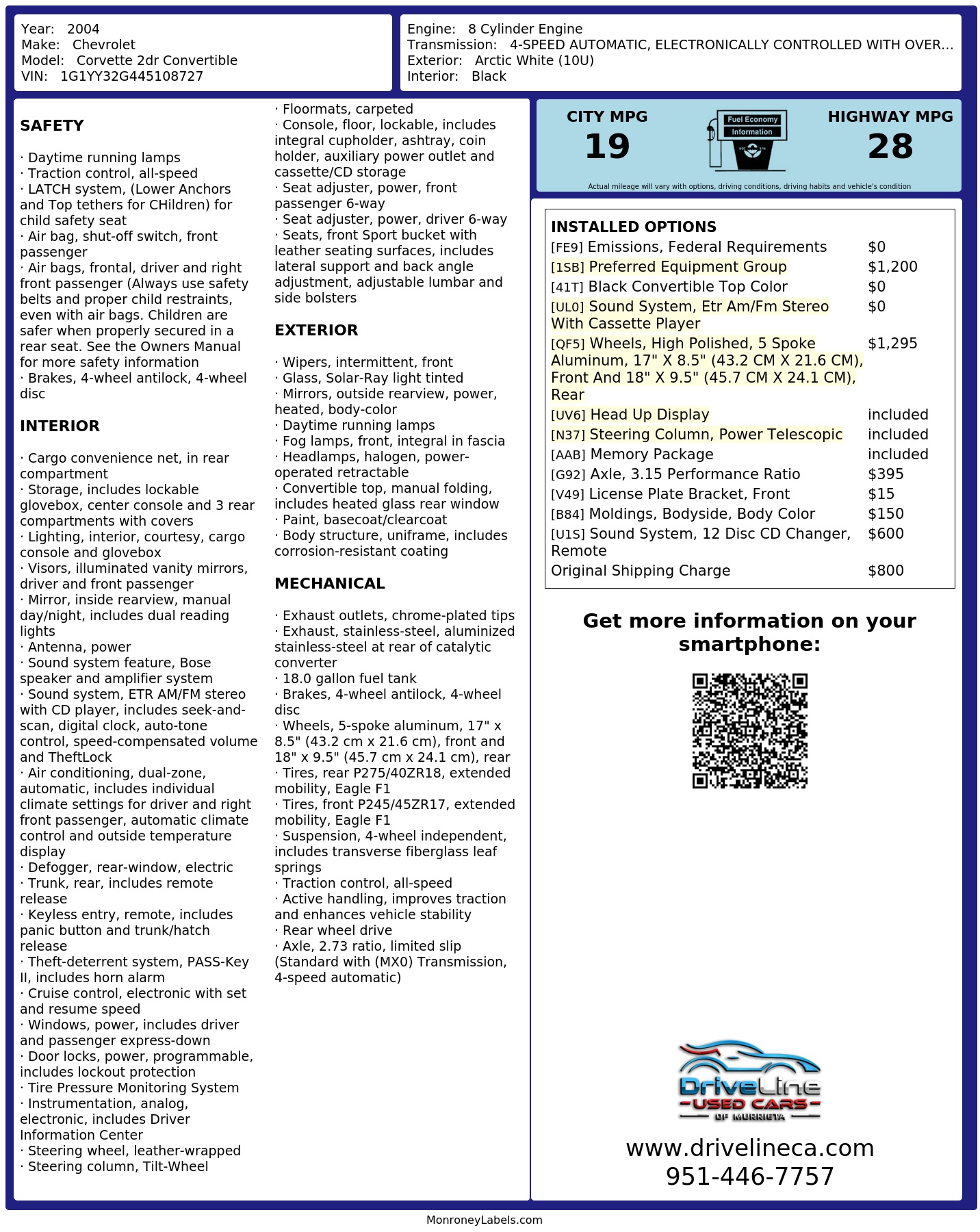 Year: 2004
Make: Chevrolet
Model: Corvette 2dr Convertible
VIN: 1G1YY32G445108727

Engine: 8 Cylinder Engine
Transmission: 4-SPEED AUTOMATIC, ELECTRONICALLY CONTROLLED WITH OVER...
Exterior: Arctic White (10U)
Interior: Black

SAFETY

· Daytime running lamps
· Traction control, all-speed
· LATCH system, (Lower Anchors and Top tethers for CHildren) for child safety seat
· Air bag, shut-off switch, front passenger
· Air bags, frontal, driver and right front passenger (Always use safety belts and proper child restraints, even with air bags. Children are safer when properly secured in a rear seat. See the Owners Manual for more safety information
· Brakes, 4-wheel antilock, 4-wheel disc

INTERIOR

· Cargo convenience net, in rear compartment
· Storage, includes lockable glovebox, center console and 3 rear compartments with covers
· Lighting, interior, courtesy, cargo console and glovebox
· Visors, illuminated vanity mirrors, driver and front passenger
· Mirror, inside rearview, manual day/night, includes dual reading lights
· Antenna, power
· Sound system feature, Bose speaker and amplifier system
· Sound system, ETR AM/FM stereo with CD player, includes seek-and-scan, digital clock, auto-tone control, speed-compensated volume and TheftLock
· Air conditioning, dual-zone, automatic, includes individual climate settings for driver and right front passenger, automatic climate control and outside temperature display
· Defogger, rear-window, electric
· Trunk, rear, includes remote release
· Keyless entry, remote, includes panic button and trunk/hatch release
· Theft-deterrent system, PASS-Key II, includes horn alarm
· Cruise control, electronic with set and resume speed
· Windows, power, includes driver and passenger express-down
· Door locks, power, programmable, includes lockout protection
· Tire Pressure Monitoring System
· Instrumentation, analog, electronic, includes Driver Information Center
· Steering wheel, leather-wrapped
· Steering column, Tilt-Wheel

· Floormats, carpeted
· Console, floor, lockable, includes integral cupholder, ashtray, coin holder, auxiliary power outlet and cassette/CD storage
· Seat adjuster, power, front passenger 6-way
· Seat adjuster, power, driver 6-way
· Seats, front Sport bucket with leather seating surfaces, includes lateral support and back angle adjustment, adjustable lumbar and side bolsters

EXTERIOR

· Wipers, intermittent, front
· Glass, Solar-Ray light tinted
· Mirrors, outside rearview, power, heated, body-color
· Daytime running lamps
· Fog lamps, front, integral in fascia
· Headlamps, halogen, power-operated retractable
· Convertible top, manual folding, includes heated glass rear window
· Paint, basecoat/clearcoat
· Body structure, uniframe, includes corrosion-resistant coating

MECHANICAL

· Exhaust outlets, chrome-plated tips
· Exhaust, stainless-steel, aluminized stainless-steel at rear of catalytic converter
· 18.0 gallon fuel tank
· Brakes, 4-wheel antilock, 4-wheel disc
· Wheels, 5-spoke aluminum, 17" x 8.5" (43.2 cm x 21.6 cm), front and 18" x 9.5" (45.7 cm x 24.1 cm), rear
· Tires, rear P275/40ZR18, extended mobility, Eagle F1
· Tires, front P245/45ZR17, extended mobility, Eagle F1
· Suspension, 4-wheel independent, includes transverse fiberglass leaf springs
· Traction control, all-speed
· Active handling, improves traction and enhances vehicle stability
· Rear wheel drive
· Axle, 2.73 ratio, limited slip (Standard with (MX0) Transmission, 4-speed automatic)

CITY MPG
19
Fuel Economy
Information
HIGHWAY MPG
28
Actual mileage will vary with options, driving conditions, driving habits and vehicle's condition

INSTALLED OPTIONS
| | |
|---|---|
| [FE9] Emissions, Federal Requirements | $0 |
| [1SB] Preferred Equipment Group | $1,200 |
| [41T] Black Convertible Top Color | $0 |
| [UL0] Sound System, Etr Am/Fm Stereo With Cassette Player | $0 |
| [QF5] Wheels, High Polished, 5 Spoke Aluminum, 17" X 8.5" (43.2 CM X 21.6 CM), Front And 18" X 9.5" (45.7 CM X 24.1 CM), Rear | $1,295 |
| [UV6] Head Up Display | included |
| [N37] Steering Column, Power Telescopic | included |
| [AAB] Memory Package | included |
| [G92] Axle, 3.15 Performance Ratio | $395 |
| [V49] License Plate Bracket, Front | $15 |
| [B84] Moldings, Bodyside, Body Color | $150 |
| [U1S] Sound System, 12 Disc CD Changer, Remote | $600 |
| Original Shipping Charge | $800 |

Get more information on your smartphone:

DriveLine
USED CARS
OF MURRIETA
www.drivelineca.com
951-446-7757

MonroneyLabels.com